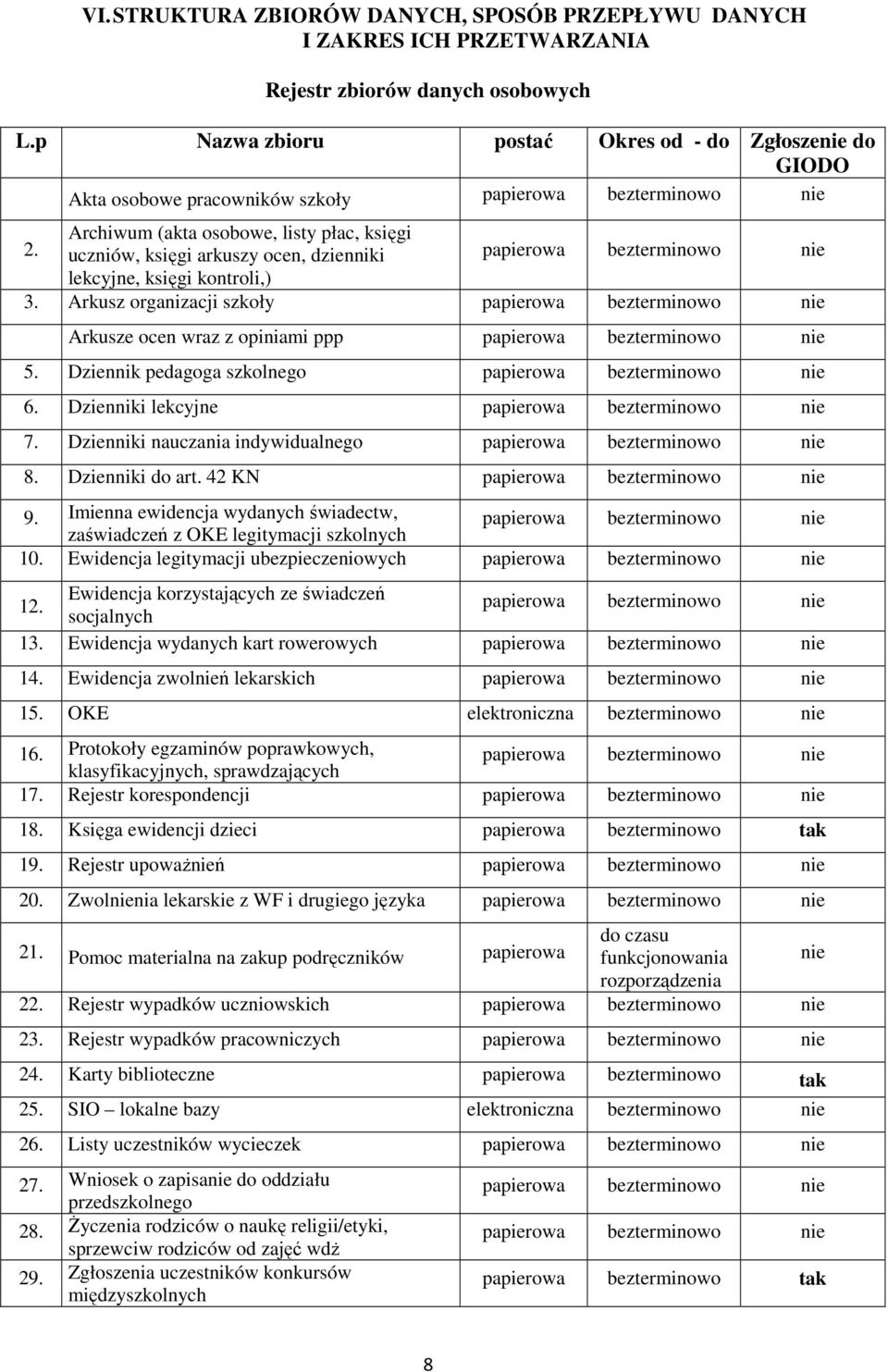 VI.STRUKTURA ZBIORÓW DANYCH, SPOSÓB PRZEPŁYWU DANYCH I ZAKRES ICH PRZETWARZANIA

Rejestr zbiorów danych osobowych

| L.p | Nazwa zbioru | postać | Okres od - do | Zgłoszenie do GIODO |
|---|---|---|---|---|
| | Akta osobowe pracowników szkoły | papierowa | bezterminowo | nie |
| 2. | Archiwum (akta osobowe, listy płac, księgi uczniów, księgi arkuszy ocen, dzienniki lekcyjne, księgi kontroli,) | papierowa | bezterminowo | nie |
| 3. | Arkusz organizacji szkoły | papierowa | bezterminowo | nie |
| | Arkusze ocen wraz z opiniami ppp | papierowa | bezterminowo | nie |
| 5. | Dziennik pedagoga szkolnego | papierowa | bezterminowo | nie |
| 6. | Dzienniki lekcyjne | papierowa | bezterminowo | nie |
| 7. | Dzienniki nauczania indywidualnego | papierowa | bezterminowo | nie |
| 8. | Dzienniki do art. 42 KN | papierowa | bezterminowo | nie |
| 9. | Imienna ewidencja wydanych świadectw, zaświadczeń z OKE legitymacji szkolnych | papierowa | bezterminowo | nie |
| 10. | Ewidencja legitymacji ubezpieczeniowych | papierowa | bezterminowo | nie |
| 12. | Ewidencja korzystających ze świadczeń socjalnych | papierowa | bezterminowo | nie |
| 13. | Ewidencja wydanych kart rowerowych | papierowa | bezterminowo | nie |
| 14. | Ewidencja zwolnień lekarskich | papierowa | bezterminowo | nie |
| 15. | OKE | elektroniczna | bezterminowo | nie |
| 16. | Protokoły egzaminów poprawkowych, klasyfikacyjnych, sprawdzających | papierowa | bezterminowo | nie |
| 17. | Rejestr korespondencji | papierowa | bezterminowo | nie |
| 18. | Księga ewidencji dzieci | papierowa | bezterminowo | tak |
| 19. | Rejestr upoważnień | papierowa | bezterminowo | nie |
| 20. | Zwolnienia lekarskie z WF i drugiego języka | papierowa | bezterminowo | nie |
| 21. | Pomoc materialna na zakup podręczników | papierowa | do czasu funkcjonowania rozporządzenia | nie |
| 22. | Rejestr wypadków uczniowskich | papierowa | bezterminowo | nie |
| 23. | Rejestr wypadków pracowniczych | papierowa | bezterminowo | nie |
| 24. | Karty biblioteczne | papierowa | bezterminowo | tak |
| 25. | SIO – lokalne bazy | elektroniczna | bezterminowo | nie |
| 26. | Listy uczestników wycieczek | papierowa | bezterminowo | nie |
| 27. | Wniosek o zapisanie do oddziału przedszkolnego | papierowa | bezterminowo | nie |
| 28. | Życzenia rodziców o naukę religii/etyki, sprzewciw rodziców od zajęć wdż | papierowa | bezterminowo | nie |
| 29. | Zgłoszenia uczestników konkursów międzyszkolnych | papierowa | bezterminowo | tak |

8